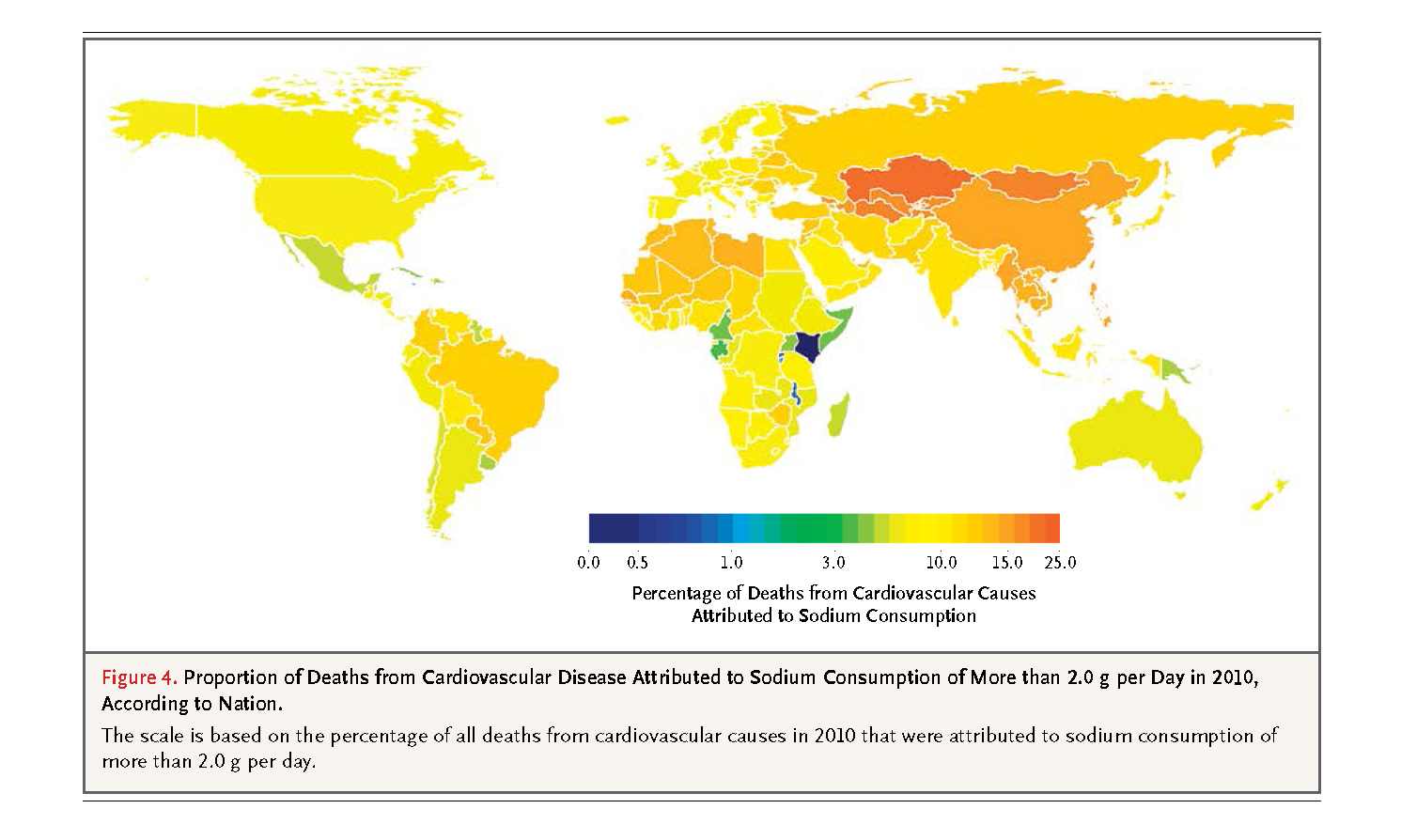 0.0 0.5 1.0 3.0 10.0 15.0 25.0

Percentage of Deaths from Cardiovascular Causes Attributed to Sodium Consumption

Figure 4. Proportion of Deaths from Cardiovascular Disease Attributed to Sodium Consumption of More than 2.0 g per Day in 2010, According to Nation.

The scale is based on the percentage of all deaths from cardiovascular causes in 2010 that were attributed to sodium consumption of more than 2.0 g per day.